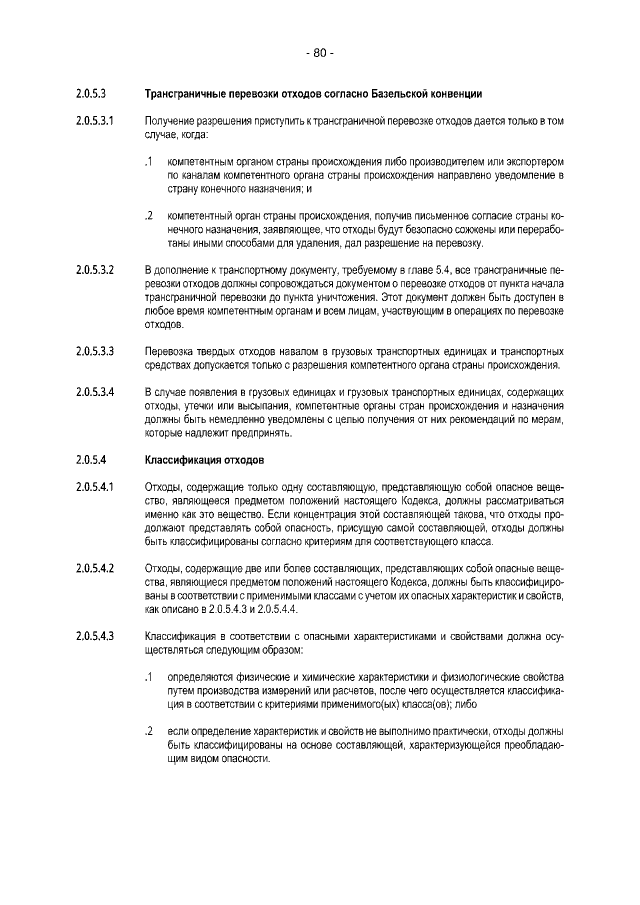 - 80 -

2.0.5.3 Трансграничные перевозки отходов согласно Базельской конвенции

2.0.5.3.1 Получение разрешения приступить к трансграничной перевозке отходов дается только в том случае, когда:

.1 компетентным органом страны происхождения либо производителем или экспортером по каналам компетентного органа страны происхождения направлено уведомление в страну конечного назначения; и

.2 компетентный орган страны происхождения, получив письменное согласие страны конечного назначения, заявляющее, что отходы будут безопасно сожжены или переработаны иными способами для удаления, дал разрешение на перевозку.

2.0.5.3.2 В дополнение к транспортному документу, требуемому в главе 5.4, все трансграничные перевозки отходов должны сопровождаться документом о перевозке отходов от пункта начала трансграничной перевозки до пункта уничтожения. Этот документ должен быть доступен в любое время компетентным органам и всем лицам, участвующим в операциях по перевозке отходов.

2.0.5.3.3 Перевозка твердых отходов навалом в грузовых транспортных единицах и транспортных средствах допускается только с разрешения компетентного органа страны происхождения.

2.0.5.3.4 В случае появления в грузовых единицах и грузовых транспортных единицах, содержащих отходы, утечки или высыпания, компетентные органы стран происхождения и назначения должны быть немедленно уведомлены с целью получения от них рекомендаций по мерам, которые надлежит предпринять.

2.0.5.4 Классификация отходов

2.0.5.4.1 Отходы, содержащие только одну составляющую, представляющую собой опасное вещество, являющееся предметом положений настоящего Кодекса, должны рассматриваться именно как это вещество. Если концентрация этой составляющей такова, что отходы продолжают представлять собой опасность, присущую самой составляющей, отходы должны быть классифицированы согласно критериям для соответствующего класса.

2.0.5.4.2 Отходы, содержащие две или более составляющих, представляющих собой опасные вещества, являющиеся предметом положений настоящего Кодекса, должны быть классифицированы в соответствии с применимыми классами с учетом их опасных характеристик и свойств, как описано в 2.0.5.4.3 и 2.0.5.4.4.

2.0.5.4.3 Классификация в соответствии с опасными характеристиками и свойствами должна осуществляться следующим образом:

.1 определяются физические и химические характеристики и физиологические свойства путем производства измерений или расчетов, после чего осуществляется классификация в соответствии с критериями применимого(ых) класса(ов); либо

.2 если определение характеристик и свойств не выполнимо практически, отходы должны быть классифицированы на основе составляющей, характеризующейся преобладающим видом опасности.